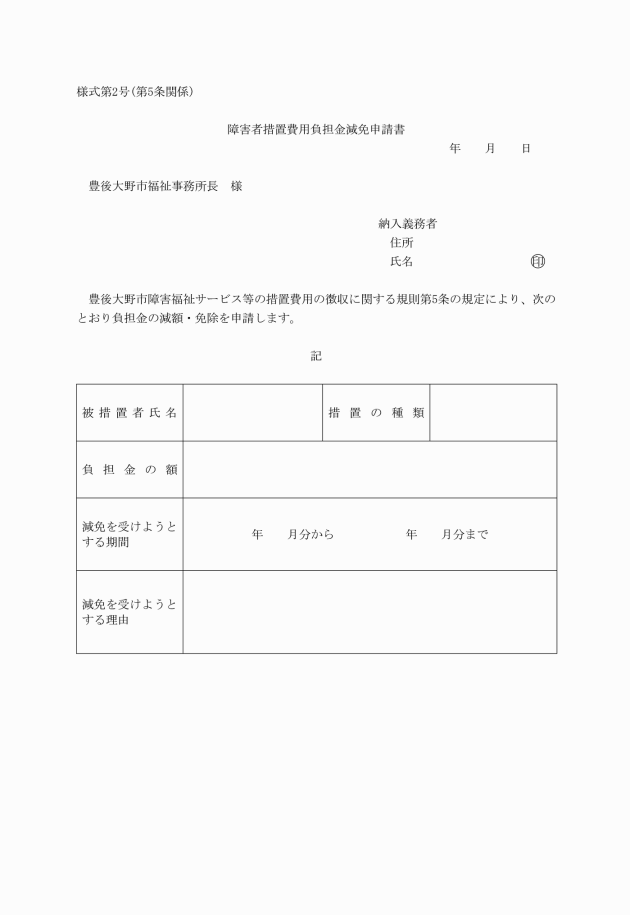 様式第2号(第5条関係)

障害者措置費用負担金減免申請書

年　　月　　日

豊後大野市福祉事務所長　様

納入義務者
住所
氏名　　　　　　　　　　印

豊後大野市障害福祉サービス等の措置費用の徴収に関する規則第5条の規定により、次のとおり負担金の減額・免除を申請します。

記

| 被措置者氏名 | | 措置の種類 | |
|---|---|---|---|
| 負担金の額 | | | |
| 減免を受けようとする期間 | 年　　月分から　　　　　年　　月分まで | | |
| 減免を受けようとする理由 | | | |